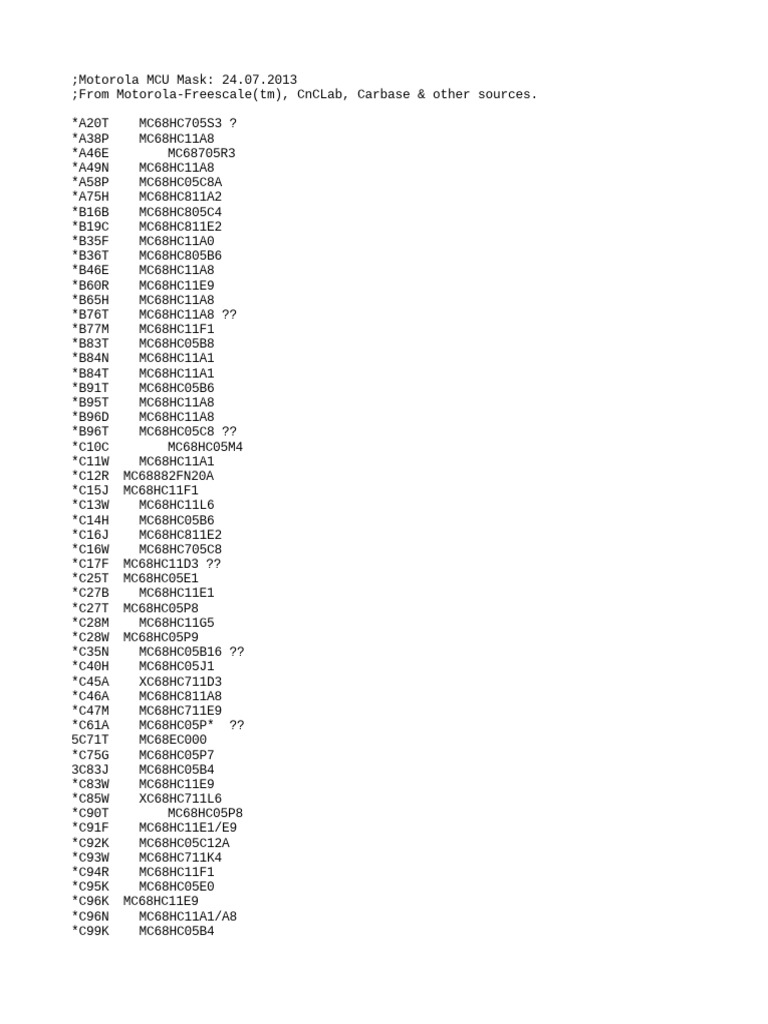 ;Motorola MCU Mask: 24.07.2013
;From Motorola-Freescale(tm), CnCLab, Carbase & other sources.

*A20T MC68HC705S3 ?
*A38P MC68HC11A8
*A46E MC68705R3
*A49N MC68HC11A8
*A58P MC68HC05C8A
*A75H MC68HC811A2
*B16B MC68HC805C4
*B19C MC68HC811E2
*B35F MC68HC11A0
*B36T MC68HC805B6
*B46E MC68HC11A8
*B60R MC68HC11E9
*B65H MC68HC11A8
*B76T MC68HC11A8 ??
*B77M MC68HC11F1
*B83T MC68HC05B8
*B84N MC68HC11A1
*B84T MC68HC11A1
*B91T MC68HC05B6
*B95T MC68HC11A8
*B96D MC68HC11A8
*B96T MC68HC05C8 ??
*C10C MC68HC05M4
*C11W MC68HC11A1
*C12R MC68882FN20A
*C15J MC68HC11F1
*C13W MC68HC11L6
*C14H MC68HC05B6
*C16J MC68HC811E2
*C16W MC68HC705C8
*C17F MC68HC11D3 ??
*C25T MC68HC05E1
*C27B MC68HC11E1
*C27T MC68HC05P8
*C28M MC68HC11G5
*C28W MC68HC05P9
*C35N MC68HC05B16 ??
*C40H MC68HC05J1
*C45A XC68HC711D3
*C46A MC68HC811A8
*C47M MC68HC711E9
*C61A MC68HC05P* ??
5C71T MC68EC000
*C75G MC68HC05P7
3C83J MC68HC05B4
*C83W MC68HC11E9
*C85W XC68HC711L6
*C90T MC68HC05P8
*C91F MC68HC11E1/E9
*C92K MC68HC05C12A
*C93W MC68HC711K4
*C94R MC68HC11F1
*C95K MC68HC05E0
*C96K MC68HC11E9
*C96N MC68HC11A1/A8
*C99K MC68HC05B4